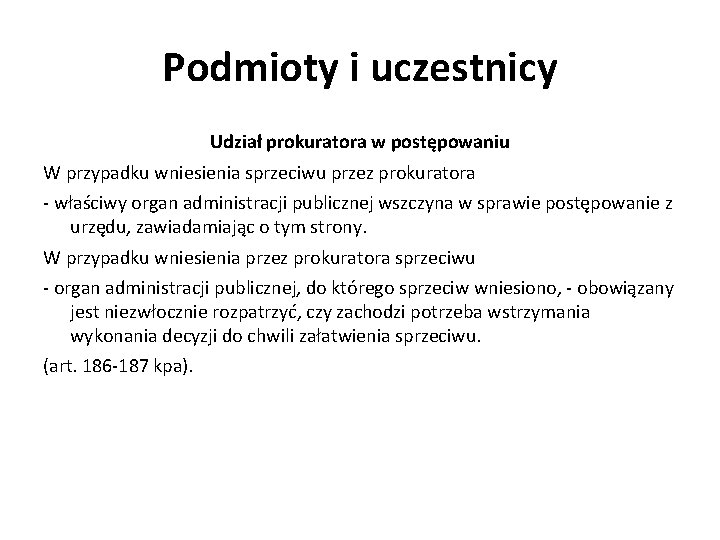 Podmioty i uczestnicy

Udział prokuratora w postępowaniu

W przypadku wniesienia sprzeciwu przez prokuratora

- właściwy organ administracji publicznej wszczyna w sprawie postępowanie z urzędu, zawiadamiając o tym strony.

W przypadku wniesienia przez prokuratora sprzeciwu

- organ administracji publicznej, do którego sprzeciw wniesiono, - obowiązany jest niezwłocznie rozpatrzyć, czy zachodzi potrzeba wstrzymania wykonania decyzji do chwili załatwienia sprzeciwu.

(art. 186-187 kpa).